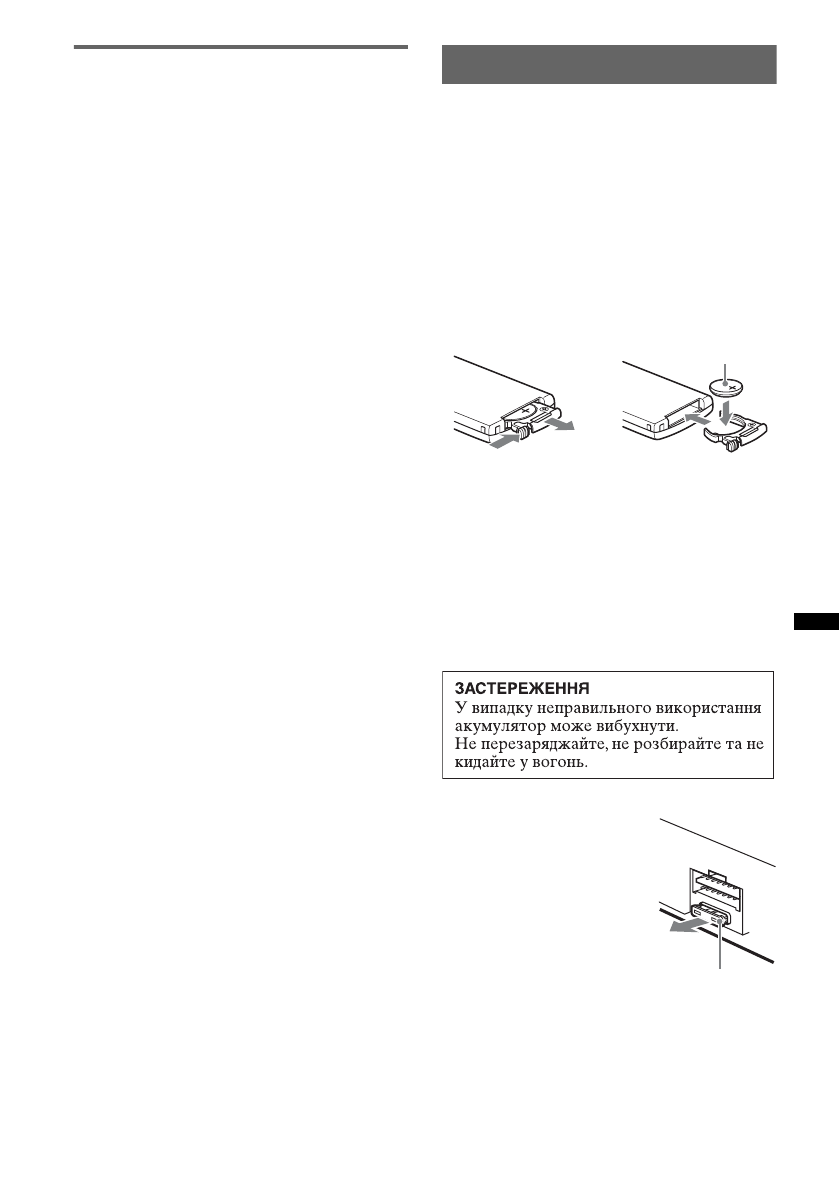 ЗАСТЕРЕЖЕННЯ
У випадку неправильного використання акумулятор може вибухнути.
Не перезаряджайте, не розбирайте та не кидайте у вогонь.